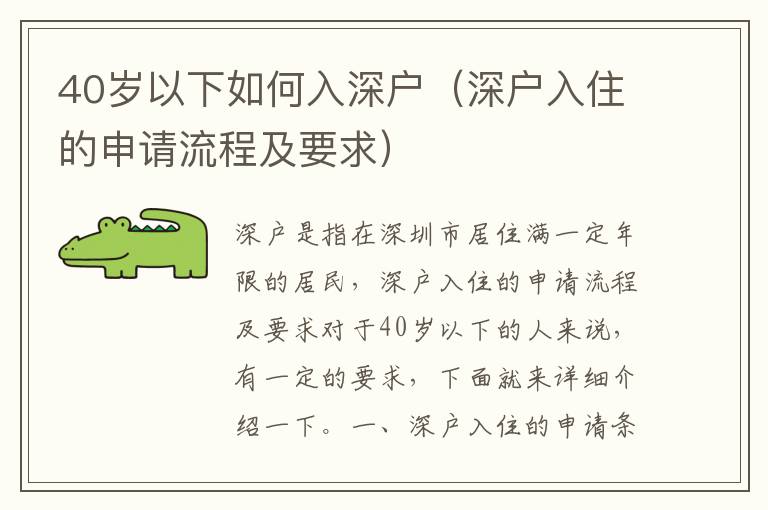 40岁以下如何入深户（深户入住的申请流程及要求）

深户是指在深圳市居住满一定年限的居民，深户入住的申请流程及要求对于40岁以下的人来说，有一定的要求，下面就来详细介绍一下。一、深户入住的申请条